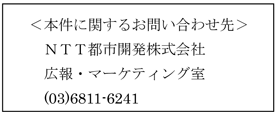 ＜本件に関するお問い合わせ先＞
ＮＴＴ都市開発株式会社
広報・マーケティング室
(03)6811-6241